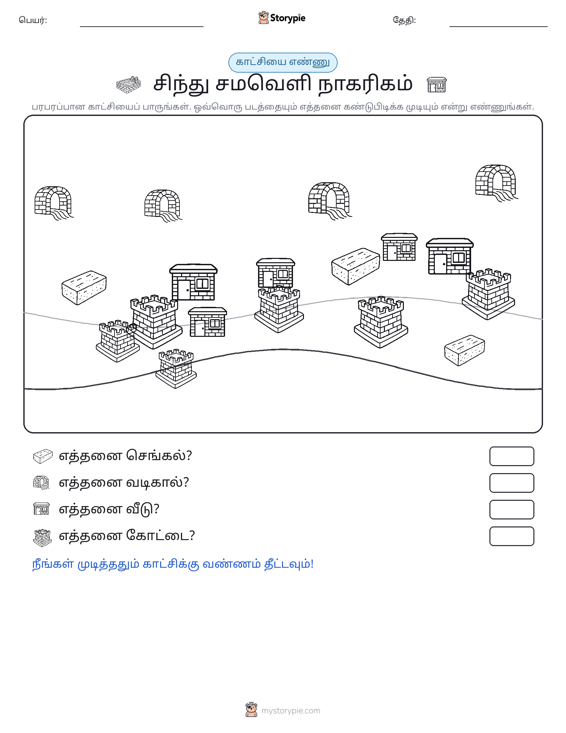 பெயர்: ____ Storypie தேதி: ____

காட்சியை எண்ணு

சிந்து சமவெளி நாகரிகம்

பரபரப்பான காட்சியைப் பாருங்கள். ஒவ்வொரு படத்தையும் எத்தனை கண்டுபிடிக்க முடியும் என்று எண்ணுங்கள்.

எத்தனை செங்கல்?

எத்தனை வடிகால்?

எத்தனை வீடு?

எத்தனை கோட்டை?

நீங்கள் முடித்ததும் காட்சிக்கு வண்ணம் தீட்டவும்!

mystorypie.com